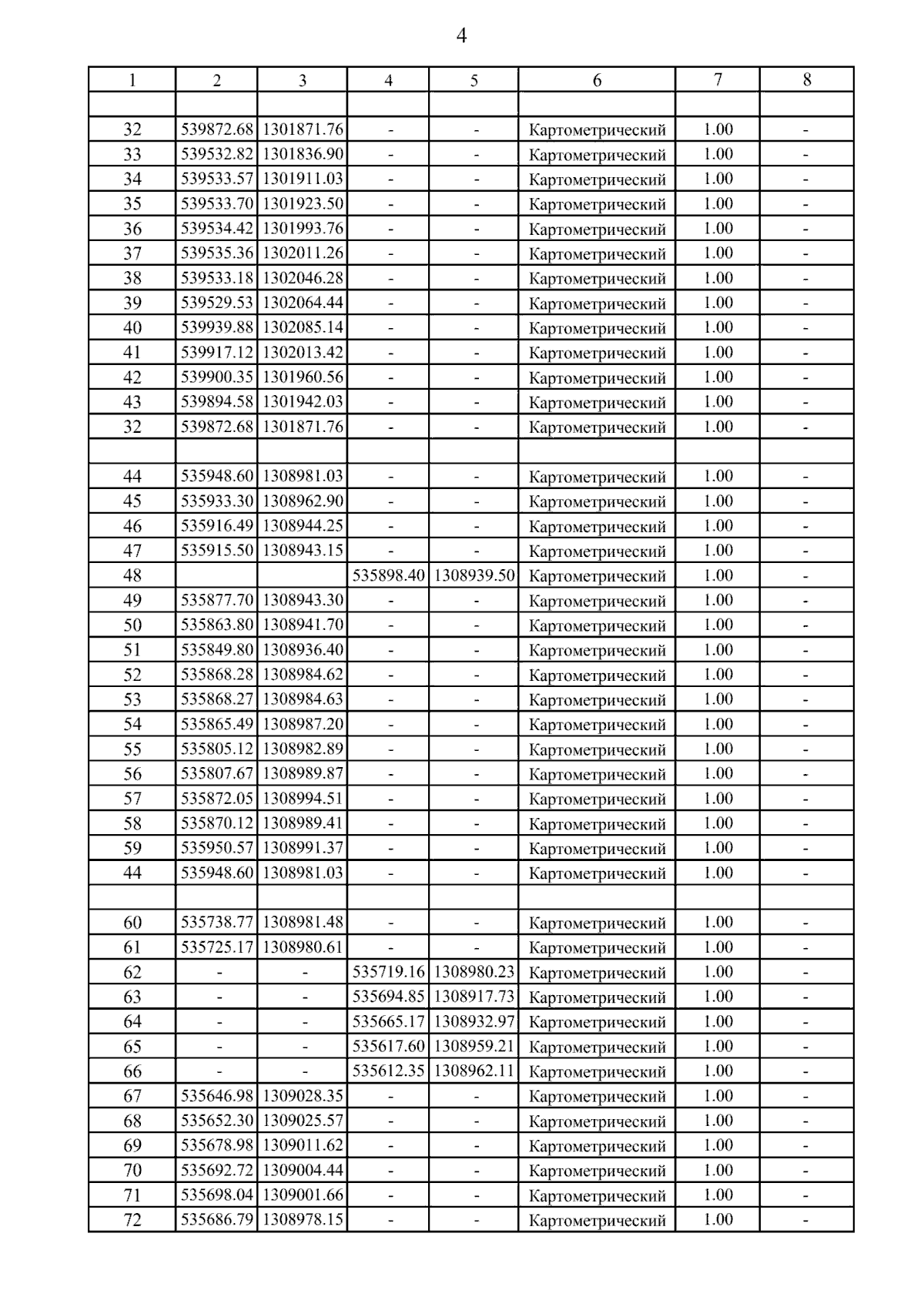 4

| 1 | 2 | 3 | 4 | 5 | 6 | 7 | 8 |
|---|---|---|---|---|---|---|---|
| | | | | | | | |
| 32 | 539872.68 | 1301871.76 | - | - | Картометрический | 1.00 | - |
| 33 | 539532.82 | 1301836.90 | - | - | Картометрический | 1.00 | - |
| 34 | 539533.57 | 1301911.03 | - | - | Картометрический | 1.00 | - |
| 35 | 539533.70 | 1301923.50 | - | - | Картометрический | 1.00 | - |
| 36 | 539534.42 | 1301993.76 | - | - | Картометрический | 1.00 | - |
| 37 | 539535.36 | 1302011.26 | - | - | Картометрический | 1.00 | - |
| 38 | 539533.18 | 1302046.28 | - | - | Картометрический | 1.00 | - |
| 39 | 539529.53 | 1302064.44 | - | - | Картометрический | 1.00 | - |
| 40 | 539939.88 | 1302085.14 | - | - | Картометрический | 1.00 | - |
| 41 | 539917.12 | 1302013.42 | - | - | Картометрический | 1.00 | - |
| 42 | 539900.35 | 1301960.56 | - | - | Картометрический | 1.00 | - |
| 43 | 539894.58 | 1301942.03 | - | - | Картометрический | 1.00 | - |
| 32 | 539872.68 | 1301871.76 | - | - | Картометрический | 1.00 | - |
| | | | | | | | |
| 44 | 535948.60 | 1308981.03 | - | - | Картометрический | 1.00 | - |
| 45 | 535933.30 | 1308962.90 | - | - | Картометрический | 1.00 | - |
| 46 | 535916.49 | 1308944.25 | - | - | Картометрический | 1.00 | - |
| 47 | 535915.50 | 1308943.15 | - | - | Картометрический | 1.00 | - |
| 48 | | | 535898.40 | 1308939.50 | Картометрический | 1.00 | - |
| 49 | 535877.70 | 1308943.30 | - | - | Картометрический | 1.00 | - |
| 50 | 535863.80 | 1308941.70 | - | - | Картометрический | 1.00 | - |
| 51 | 535849.80 | 1308936.40 | - | - | Картометрический | 1.00 | - |
| 52 | 535868.28 | 1308984.62 | - | - | Картометрический | 1.00 | - |
| 53 | 535868.27 | 1308984.63 | - | - | Картометрический | 1.00 | - |
| 54 | 535865.49 | 1308987.20 | - | - | Картометрический | 1.00 | - |
| 55 | 535805.12 | 1308982.89 | - | - | Картометрический | 1.00 | - |
| 56 | 535807.67 | 1308989.87 | - | - | Картометрический | 1.00 | - |
| 57 | 535872.05 | 1308994.51 | - | - | Картометрический | 1.00 | - |
| 58 | 535870.12 | 1308989.41 | - | - | Картометрический | 1.00 | - |
| 59 | 535950.57 | 1308991.37 | - | - | Картометрический | 1.00 | - |
| 44 | 535948.60 | 1308981.03 | - | - | Картометрический | 1.00 | - |
| | | | | | | | |
| 60 | 535738.77 | 1308981.48 | - | - | Картометрический | 1.00 | - |
| 61 | 535725.17 | 1308980.61 | - | - | Картометрический | 1.00 | - |
| 62 | - | - | 535719.16 | 1308980.23 | Картометрический | 1.00 | - |
| 63 | - | - | 535694.85 | 1308917.73 | Картометрический | 1.00 | - |
| 64 | - | - | 535665.17 | 1308932.97 | Картометрический | 1.00 | - |
| 65 | - | - | 535617.60 | 1308959.21 | Картометрический | 1.00 | - |
| 66 | - | - | 535612.35 | 1308962.11 | Картометрический | 1.00 | - |
| 67 | 535646.98 | 1309028.35 | - | - | Картометрический | 1.00 | - |
| 68 | 535652.30 | 1309025.57 | - | - | Картометрический | 1.00 | - |
| 69 | 535678.98 | 1309011.62 | - | - | Картометрический | 1.00 | - |
| 70 | 535692.72 | 1309004.44 | - | - | Картометрический | 1.00 | - |
| 71 | 535698.04 | 1309001.66 | - | - | Картометрический | 1.00 | - |
| 72 | 535686.79 | 1308978.15 | - | - | Картометрический | 1.00 | - |